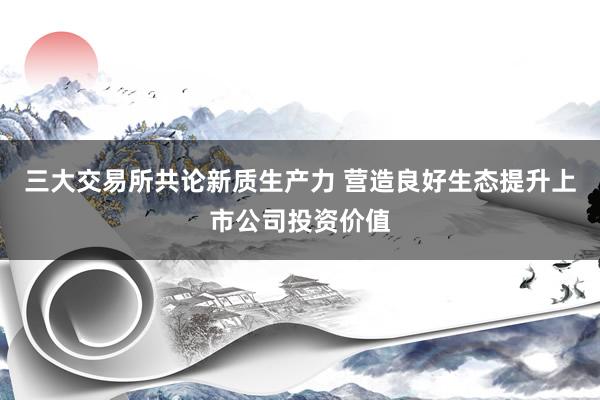 三大交易所共论新质生产力 营造良好生态提升上市公司投资价值